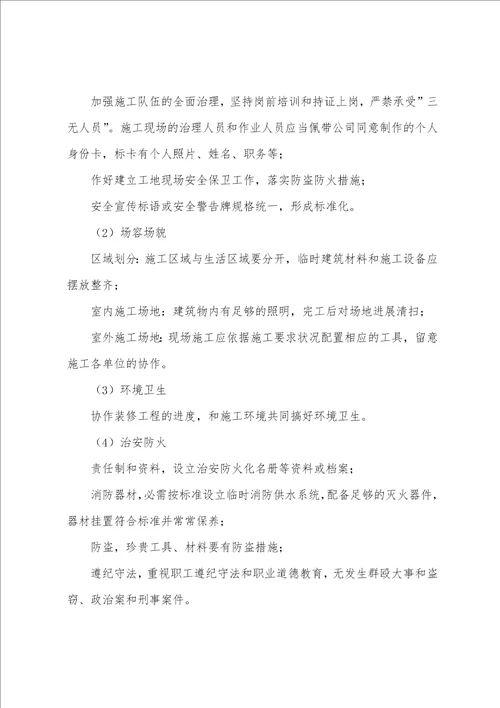 加强施工队伍的全面治理，坚持岗前培训和持证上岗，严禁承受”三无人员”。施工现场的治理人员和作业人员应当佩带公司同意制作的个人身份卡，标卡有个人照片、姓名、职务等；

作好建立工地现场安全保卫工作，落实防盗防火措施；

安全宣传标语或安全警告牌规格统一，形成标准化。

（2）场容场貌

区域划分：施工区域与生活区域要分开，临时建筑材料和施工设备应摆放整齐；

室内施工场地：建筑物内有足够的照明，完工后对场地进展清扫；

室外施工场地：现场施工应依据施工要求状况配置相应的工具，留意施工各单位的协作。

（3）环境卫生

协作装修工程的进度，和施工环境共同搞好环境卫生。

（4）治安防火

责任制和资料，设立治安防火化名册等资料或档案；

消防器材，必需按标准设立临时消防供水系统，配备足够的灭火器件，器材挂置符合标准并常常保养；

防盗，珍贵工具、材料要有防盗措施；

遵纪守法，重视职工遵纪守法和职业道德教育，无发生群殴大事和盗窃、政治案和刑事案件。